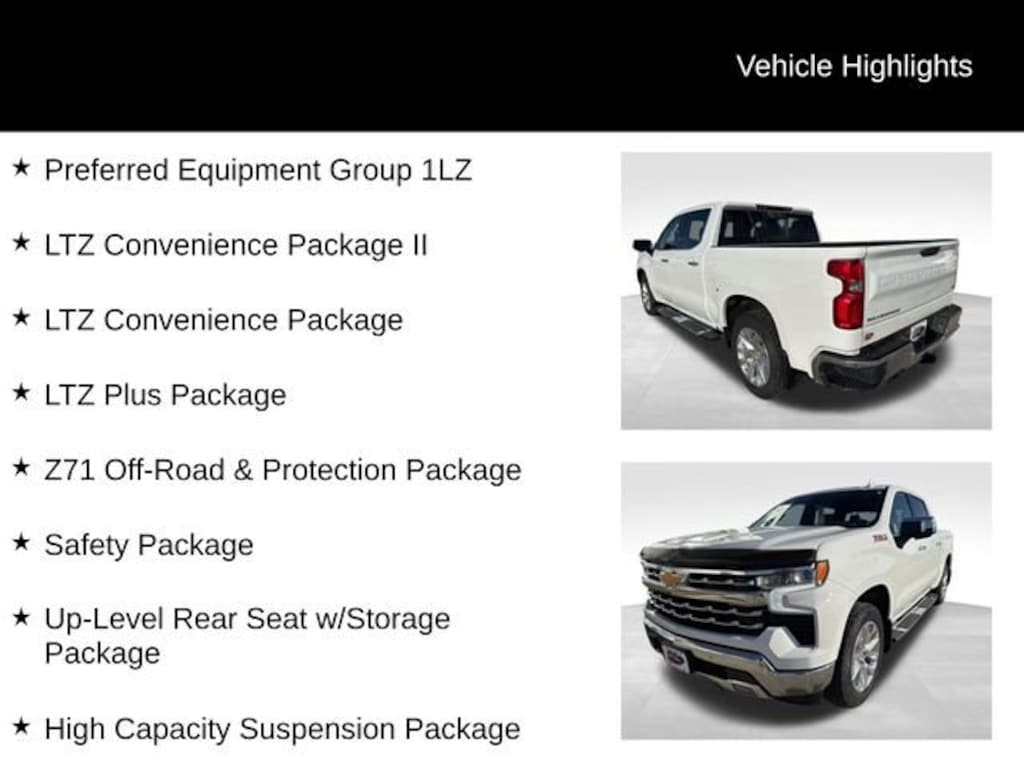 Vehicle Highlights

★ Preferred Equipment Group 1LZ

★ LTZ Convenience Package II

★ LTZ Convenience Package

★ LTZ Plus Package

★ Z71 Off-Road & Protection Package

★ Safety Package

★ Up-Level Rear Seat w/Storage Package

★ High Capacity Suspension Package